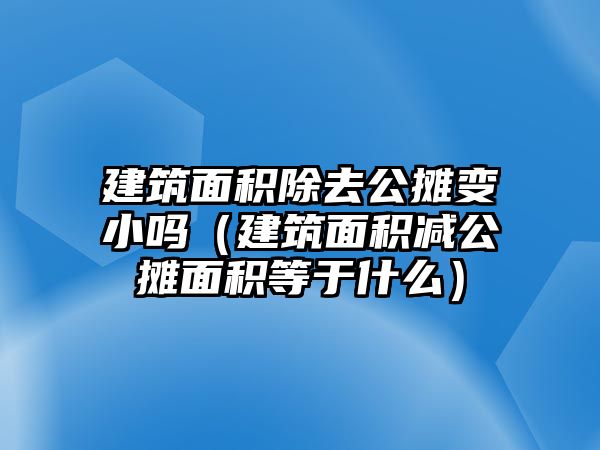 建筑面积除去公摊变小吗（建筑面积减公摊面积等于什么）